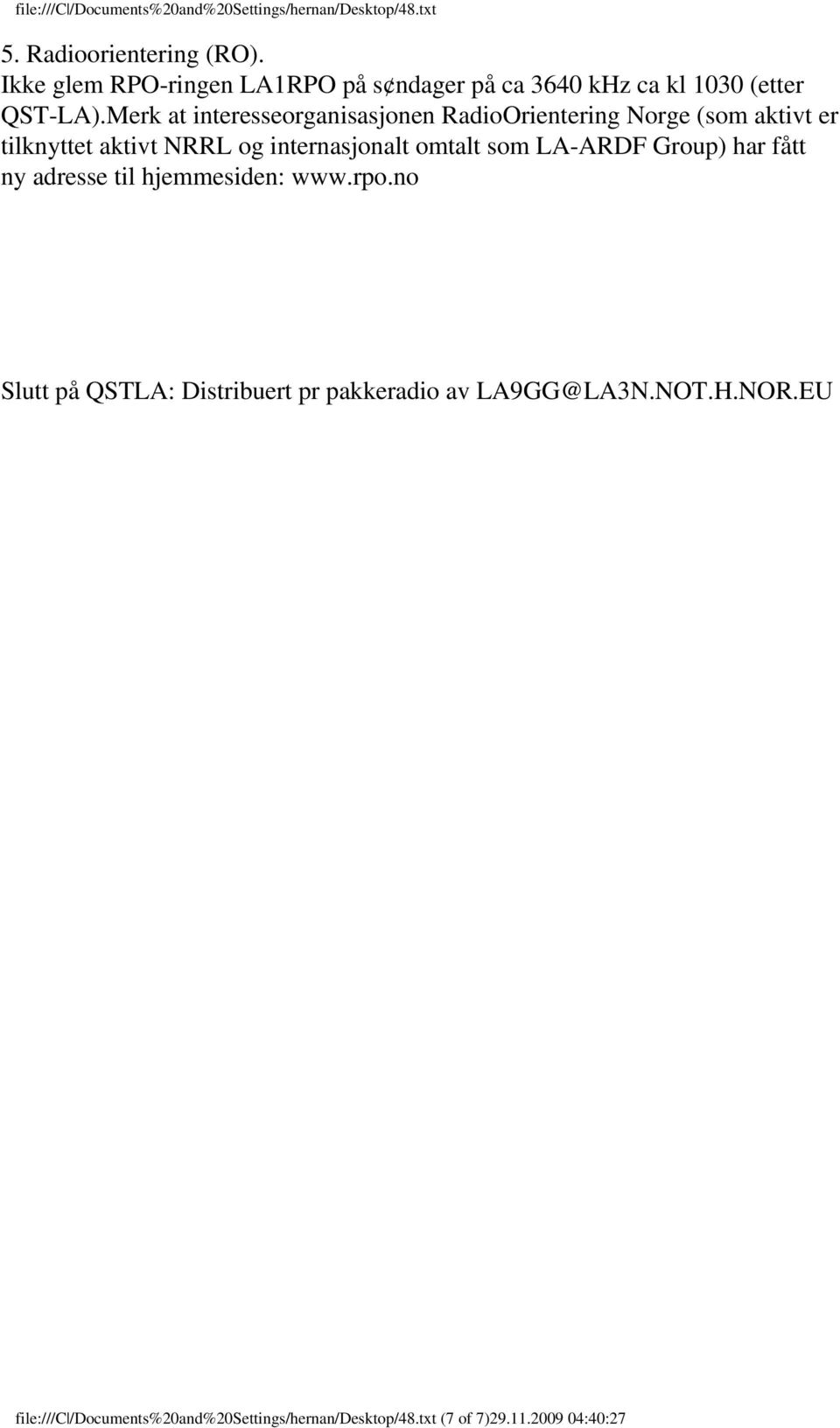 file:///C|/Documents%20and%20Settings/hernan/Desktop/48.txt

5. Radioorientering (RO).
Ikke glem RPO-ringen LA1RPO på s¢ndager på ca 3640 kHz ca kl 1030 (etter QST-LA).Merk at interesseorganisasjonen RadioOrientering Norge (som aktivt er tilknyttet aktivt NRRL og internasjonalt omtalt som LA-ARDF Group) har fått ny adresse til hjemmesiden: www.rpo.no

Slutt på QSTLA: Distribuert pr pakkeradio av LA9GG@LA3N.NOT.H.NOR.EU

file:///C|/Documents%20and%20Settings/hernan/Desktop/48.txt (7 of 7)29.11.2009 04:40:27